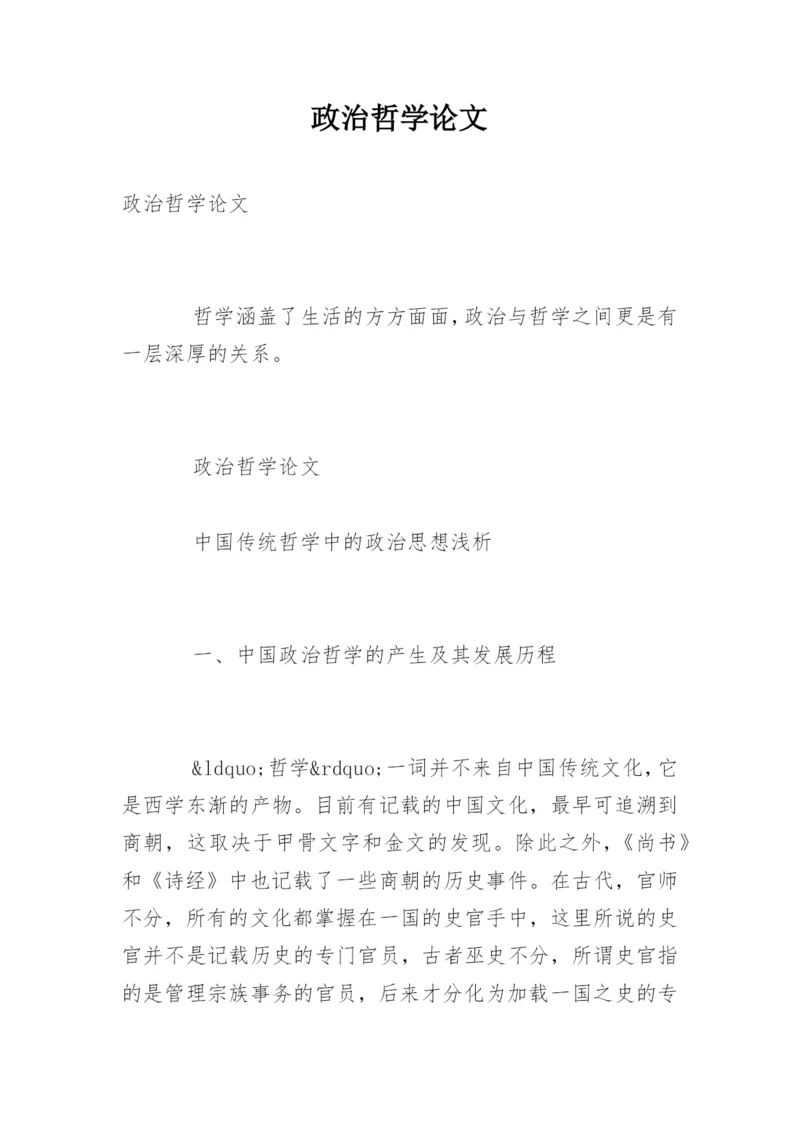 政治哲学论文

政治哲学论文

哲学涵盖了生活的方方面面,政治与哲学之间更是有一层深厚的关系。

政治哲学论文

中国传统哲学中的政治思想浅析

一、中国政治哲学的产生及其发展历程

&ldquo;哲学&rdquo;一词并不来自中国传统文化,它是西学东渐的产物。目前有记载的中国文化,最早可追溯到商朝,这取决于甲骨文字和金文的发现。除此之外,《尚书》和《诗经》中也记载了一些商朝的历史事件。在古代,官师不分,所有的文化都掌握在一国的史官手中,这里所说的史官并不是记载历史的专门官员,古者巫史不分,所谓史官指的是管理宗族事务的官员,后来才分化为加载一国之史的专